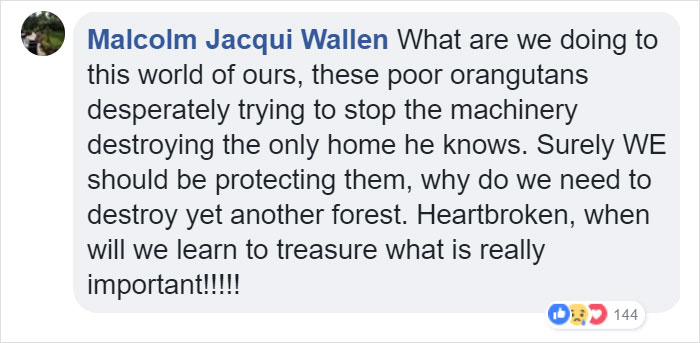 Malcolm Jacqui Wallen What are we doing to this world of ours, these poor orangutans desperately trying to stop the machinery destroying the only home he knows. Surely WE should be protecting them, why do we need to destroy yet another forest. Heartbroken, when will we learn to treasure what is really important!!!!!

144